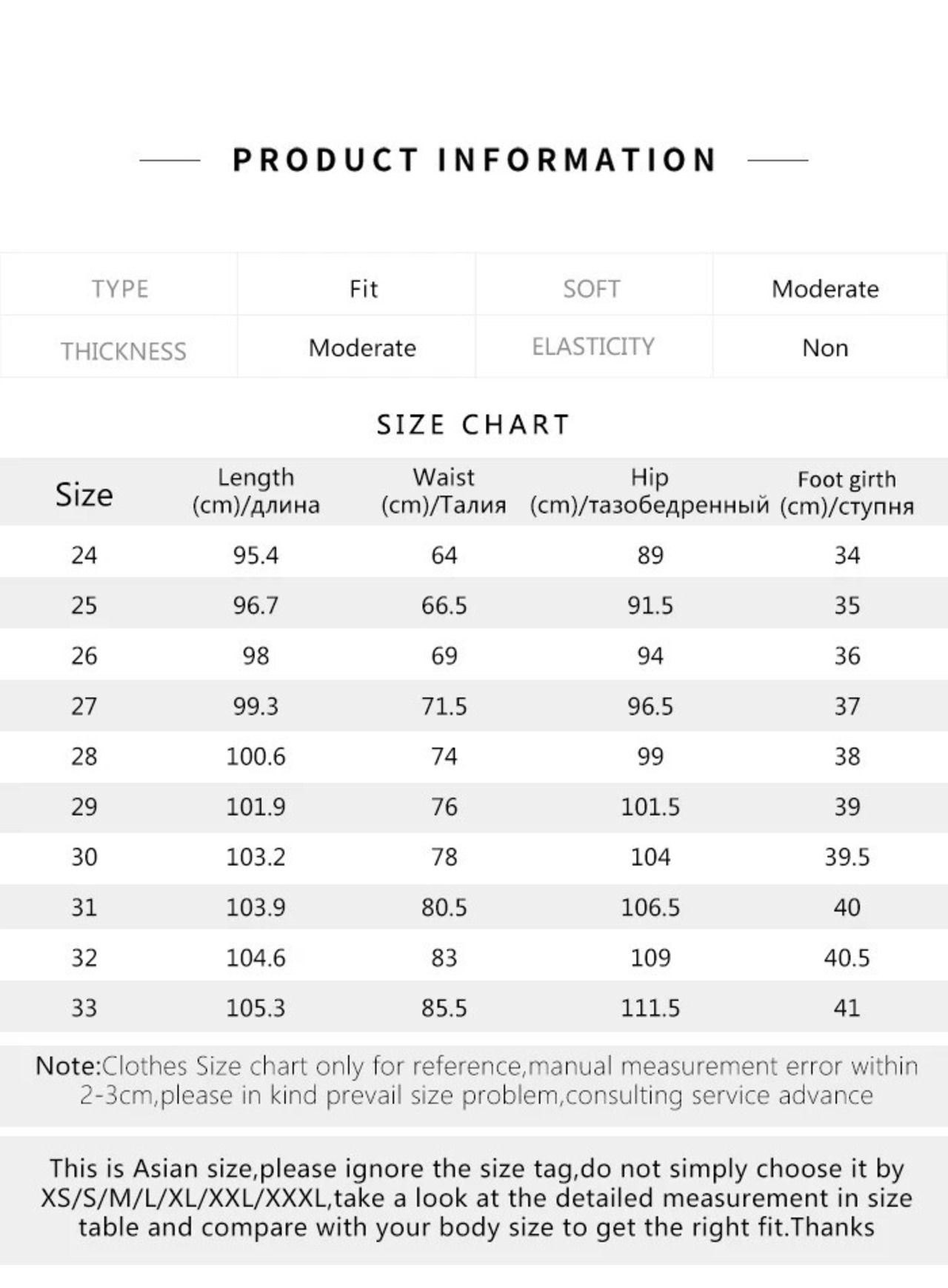 PRODUCT INFORMATION

| TYPE | Fit | SOFT | Moderate |
|---|---|---|---|
| THICKNESS | Moderate | ELASTICITY | Non |

SIZE CHART

| Size | Length (cm)/длина | Waist (cm)/Талия | Hip (cm)/тазобедренный | Foot girth (cm)/ступня |
|---|---|---|---|---|
| 24 | 95.4 | 64 | 89 | 34 |
| 25 | 96.7 | 66.5 | 91.5 | 35 |
| 26 | 98 | 69 | 94 | 36 |
| 27 | 99.3 | 71.5 | 96.5 | 37 |
| 28 | 100.6 | 74 | 99 | 38 |
| 29 | 101.9 | 76 | 101.5 | 39 |
| 30 | 103.2 | 78 | 104 | 39.5 |
| 31 | 103.9 | 80.5 | 106.5 | 40 |
| 32 | 104.6 | 83 | 109 | 40.5 |
| 33 | 105.3 | 85.5 | 111.5 | 41 |

Note:Clothes Size chart only for reference,manual measurement error within 2-3cm,please in kind prevail size problem,consulting service advance

This is Asian size,please ignore the size tag,do not simply choose it by XS/S/M/L/XL/XXL/XXXL,take a look at the detailed measurement in size table and compare with your body size to get the right fit.Thanks